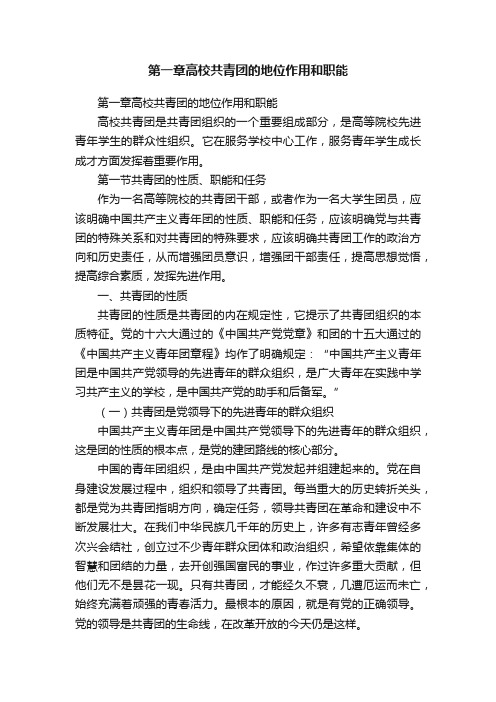 第一章高校共青团的地位作用和职能

第一章高校共青团的地位作用和职能

高校共青团是共青团组织的一个重要组成部分，是高等院校先进青年学生的群众性组织。它在服务学校中心工作，服务青年学生成长成才方面发挥着重要作用。

第一节共青团的性质、职能和任务

作为一名高等院校的共青团干部，或者作为一名大学生团员，应该明确中国共产主义青年团的性质、职能和任务，应该明确党与共青团的特殊关系和对共青团的特殊要求，应该明确共青团工作的政治方向和历史责任，从而增强团员意识，增强团干部责任，提高思想觉悟，提高综合素质，发挥先进作用。

一、共青团的性质

共青团的性质是共青团的内在规定性，它提示了共青团组织的本质特征。党的十六大通过的《中国共产党党章》和团的十五大通过的《中国共产主义青年团章程》均作了明确规定：“中国共产主义青年团是中国共产党领导的先进青年的群众组织，是广大青年在实践中学习共产主义的学校，是中国共产党的助手和后备军。”

（一）共青团是党领导下的先进青年的群众组织

中国共产主义青年团是中国共产党领导下的先进青年的群众组织，这是团的性质的根本点，是党的建团路线的核心部分。

中国的青年团组织，是由中国共产党发起并组建起来的。党在自身建设发展过程中，组织和领导了共青团。每当重大的历史转折关头，都是党为共青团指明方向，确定任务，领导共青团在革命和建设中不断发展壮大。在我们中华民族几千年的历史上，许多有志青年曾经多次兴会结社，创立过不少青年群众团体和政治组织，希望依靠集体的智慧和团结的力量，去开创强国富民的事业，作过许多重大贡献，但他们无不是昙花一现。只有共青团，才能经久不衰，几遭厄运而未亡，始终充满着顽强的青春活力。最根本的原因，就是有党的正确领导。党的领导是共青团的生命线，在改革开放的今天仍是这样。